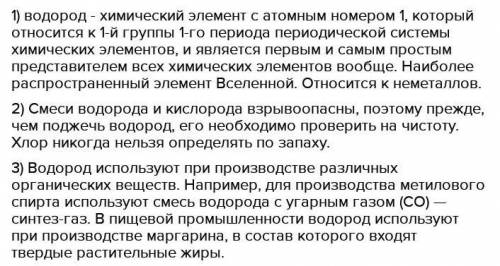 1) водород - химический элемент с атомным номером 1, который относится к 1-й группы 1-го периода периодической системы химических элементов, и является первым и самым простым представителем всех химических элементов вообще. Наиболее распространенный элемент Вселенной. Относится к неметаллов.

2) Смеси водорода и кислорода взрывоопасны, поэтому прежде, чем поджечь водород, его необходимо проверить на чистоту. Хлор никогда нельзя определять по запаху.

3) Водород используют при производстве различных органических веществ. Например, для производства метилового спирта используют смесь водорода с угарным газом (CO) — синтез-газ. В пищевой промышленности водород используют при производстве маргарина, в состав которого входят твердые растительные жиры.